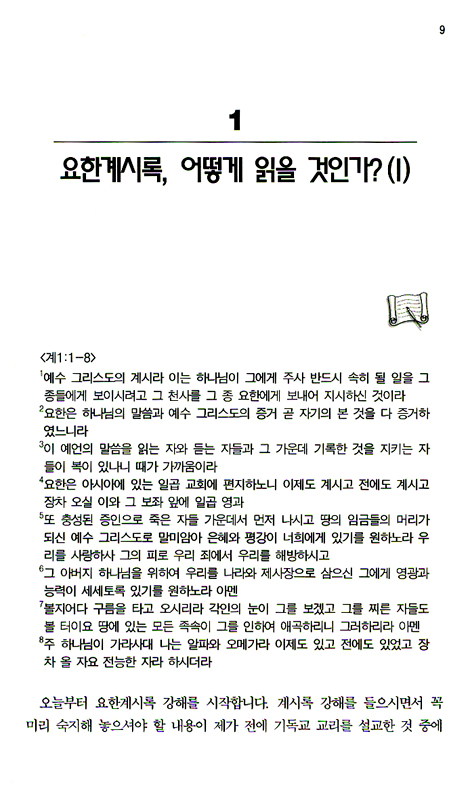 9

1

요한계시록, 어떻게 읽을 것인가? (I)

<계1:1-8>

$^1$예수 그리스도의 계시라 이는 하나님이 그에게 주사 반드시 속히 될 일을 그 종들에게 보이시려고 그 천사를 그 종 요한에게 보내어 지시하신 것이라

$^2$요한은 하나님의 말씀과 예수 그리스도의 증거 곧 자기의 본 것을 다 증거하였느니라

$^3$이 예언의 말씀을 읽는 자와 듣는 자들과 그 가운데 기록한 것을 지키는 자들이 복이 있나니 때가 가까움이라

$^4$요한은 아시아에 있는 일곱 교회에 편지하노니 이제도 계시고 전에도 계시고 장차 오실 이와 그 보좌 앞에 일곱 영과

$^5$또 충성된 증인으로 죽은 자들 가운데서 먼저 나시고 땅의 임금들의 머리가 되신 예수 그리스도로 말미암아 은혜와 평강이 너희에게 있기를 원하노라 우리를 사랑하사 그의 피로 우리 죄에서 우리를 해방하시고

$^6$그 아버지 하나님을 위하여 우리를 나라와 제사장으로 삼으신 그에게 영광과 능력이 세세토록 있기를 원하노라 아멘

$^7$볼지어다 구름을 타고 오시리라 각인의 눈이 그를 보겠고 그를 찌른 자들도 볼 터이요 땅에 있는 모든 족속이 그를 인하여 애곡하리니 그러하리라 아멘

$^8$주 하나님이 가라사대 나는 알파와 오메가라 이제도 있고 전에도 있었고 장차 올 자요 전능한 자라 하시더라

오늘부터 요한계시록 강해를 시작합니다. 계시록 강해를 들으시면서 꼭 미리 숙지해 놓으셔야 할 내용이 제가 전에 기독교 교리를 설교한 것 중에